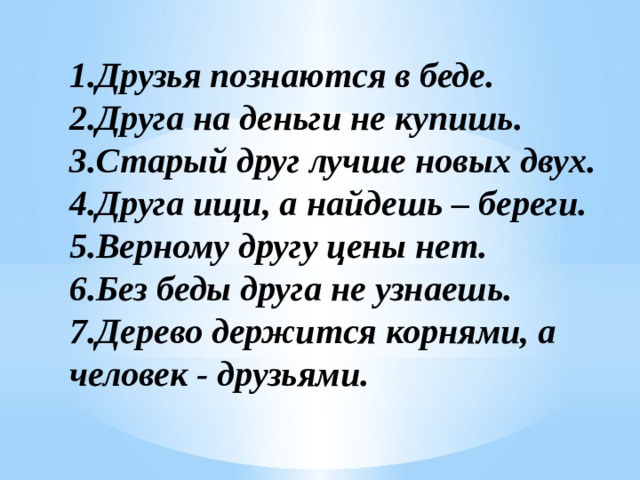 1.Друзья познаются в беде.
2.Друга на деньги не купишь.
3.Старый друг лучше новых двух.
4.Друга ищи, а найдешь – береги.
5.Верному другу цены нет.
6.Без беды друга не узнаешь.
7.Дерево держится корнями, а человек - друзьями.